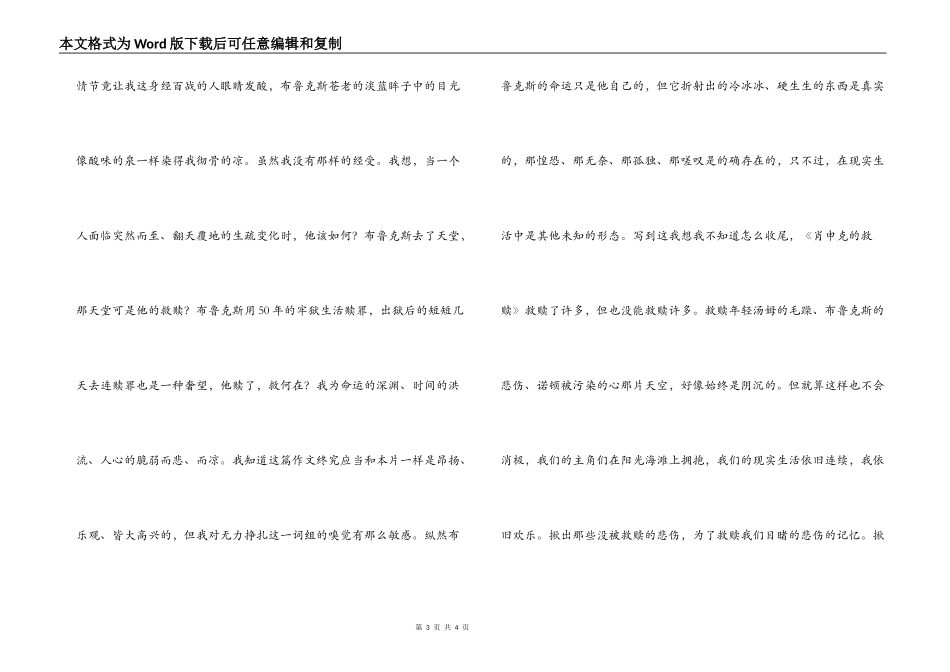 本文格式为Word版下载后可任意编辑和复制

情节竟让我这身经百战的人眼睛发酸，布鲁克斯苍老的淡蓝眸子中的目光像酸味的泉一样染得我彻骨的凉。虽然我没有那样的经受。我想，当一个人面临突然而至、翻天覆地的生疏变化时，他该如何？布鲁克斯去了天堂，那天堂可是他的救赎？布鲁克斯用50年的牢狱生活赎罪，出狱后的短短几天去连赎罪也是一种奢望，他赎了，救何在？我为命运的深渊、时间的洪流、人心的脆弱而悲、而凉。我知道这篇作文终究应当和本片一样是昂扬、乐观、皆大高兴的，但我对无力挣扎这一词组的嗅觉有那么敏感。纵然布

鲁克斯的命运只是他自己的，但它折射出的冷冰冰、硬生生的东西是真实的，那惶恐、那无奈、那孤独、那嗟叹是的确存在的，只不过，在现实生活中是其他未知的形态。写到这我想我不知道怎么收尾，《肖申克的救赎》救赎了许多，但也没能救赎许多。救赎年轻汤姆的毛躁、布鲁克斯的悲伤、诺顿被污染的心那片天空，好像始终是阴沉的。但就算这样也不会消极，我们的主角们在阳光海滩上拥抱，我们的现实生活依旧连续，我依旧欢乐。掀出那些没被救赎的悲伤，为了救赎我们目睹的悲伤的记忆。掀

第 3 页 共 4 页